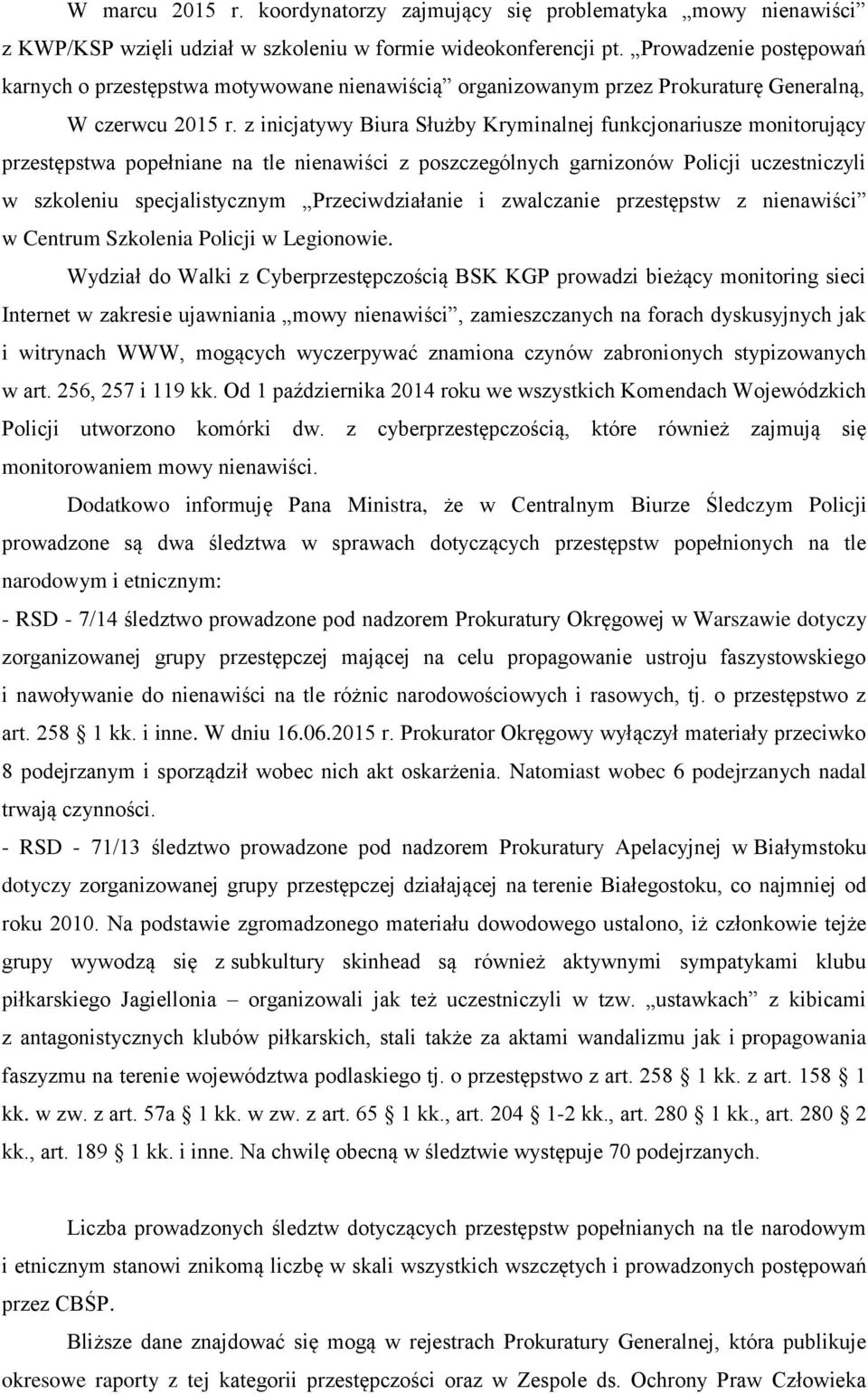 W marcu 2015 r. koordynatorzy zajmujący się problematyka „mowy nienawiści” z KWP/KSP wzięli udział w szkoleniu w formie wideokonferencji pt. „Prowadzenie postępowań karnych o przestępstwa motywowane nienawiścią” organizowanym przez Prokuraturę Generalną,

W czerwcu 2015 r. z inicjatywy Biura Służby Kryminalnej funkcjonariusze monitorujący przestępstwa popełniane na tle nienawiści z poszczególnych garnizonów Policji uczestniczyli w szkoleniu specjalistycznym „Przeciwdziałanie i zwalczanie przestępstw z nienawiści” w Centrum Szkolenia Policji w Legionowie.

Wydział do Walki z Cyberprzestępczością BSK KGP prowadzi bieżący monitoring sieci Internet w zakresie ujawniania „mowy nienawiści”, zamieszczanych na forach dyskusyjnych jak i witrynach WWW, mogących wyczerpywać znamiona czynów zabronionych stypizowanych w art. 256, 257 i 119 kk. Od 1 października 2014 roku we wszystkich Komendach Wojewódzkich Policji utworzono komórki dw. z cyberprzestępczością, które również zajmują się monitorowaniem mowy nienawiści.

Dodatkowo informuję Pana Ministra, że w Centralnym Biurze Śledczym Policji prowadzone są dwa śledztwa w sprawach dotyczących przestępstw popełnionych na tle narodowym i etnicznym:

- RSD - 7/14 śledztwo prowadzone pod nadzorem Prokuratury Okręgowej w Warszawie dotyczy zorganizowanej grupy przestępczej mającej na celu propagowanie ustroju faszystowskiego i nawoływanie do nienawiści na tle różnic narodowościowych i rasowych, tj. o przestępstwo z art. 258 § 1 kk. i inne. W dniu 16.06.2015 r. Prokurator Okręgowy wyłączył materiały przeciwko 8 podejrzanym i sporządził wobec nich akt oskarżenia. Natomiast wobec 6 podejrzanych nadal trwają czynności.

- RSD - 71/13 śledztwo prowadzone pod nadzorem Prokuratury Apelacyjnej w Białymstoku dotyczy zorganizowanej grupy przestępczej działającej na terenie Białegostoku, co najmniej od roku 2010. Na podstawie zgromadzonego materiału dowodowego ustalono, iż członkowie tejże grupy wywodzą się z subkultury skinhead są również aktywnymi sympatykami klubu piłkarskiego Jagiellonia – organizowali jak też uczestniczyli w tzw. „ustawkach” z kibicami z antagonistycznych klubów piłkarskich, stali także za aktami wandalizmu jak i propagowania faszyzmu na terenie województwa podlaskiego tj. o przestępstwo z art. 258 § 1 kk. z art. 158 § 1 kk. w zw. z art. 57a § 1 kk. w zw. z art. 65 § 1 kk., art. 204 § 1-2 kk., art. 280 § 1 kk., art. 280 § 2 kk., art. 189 § 1 kk. i inne. Na chwilę obecną w śledztwie występuje 70 podejrzanych.

Liczba prowadzonych śledztw dotyczących przestępstw popełnianych na tle narodowym i etnicznym stanowi znikomą liczbę w skali wszystkich wszczętych i prowadzonych postępowań przez CBŚP.

Bliższe dane znajdować się mogą w rejestrach Prokuratury Generalnej, która publikuje okresowe raporty z tej kategorii przestępczości oraz w Zespole ds. Ochrony Praw Człowieka